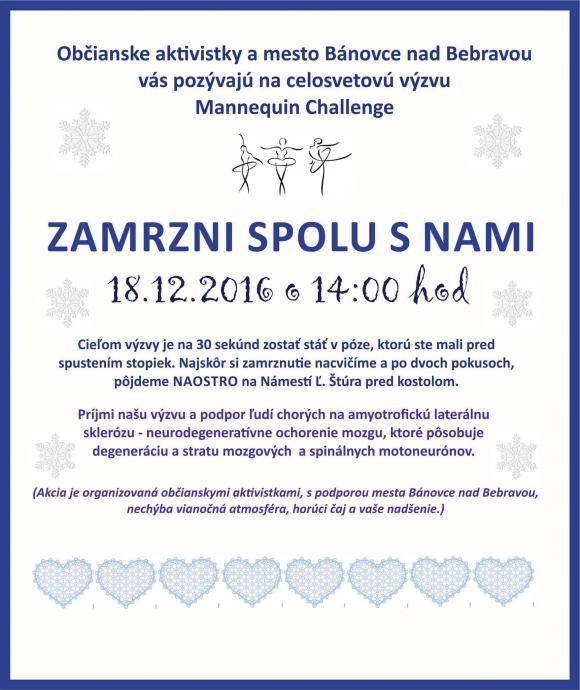 Občianske aktivistky a mesto Bánovce nad Bebravou vás pozývajú na celosvetovú výzvu Mannequin Challenge

ZAMRZNI SPOLU S NAMI

18.12.2016 o 14:00 hod

Cieľom výzvy je na 30 sekúnd zostať stáť v póze, ktorú ste mali pred spustením stopiek. Najskôr si zamrznutie nacvičíme a po dvoch pokusoch, pôjdeme NAOSTRO na Námestí Ľ. Štúra pred kostolom.

Príjmi našu výzvu a podpor ľudí chorých na amyotrofickú laterálnu sklerózu - neurodegeneratívne ochorenie mozgu, ktoré pôsobuje degeneráciu a stratu mozgových a spinálnych motoneurónov.

(Akcia je organizovaná občianskymi aktivistkami, s podporou mesta Bánovce nad Bebravou, nechýba vianočná atmosféra, horúci čaj a vaše nadšenie.)